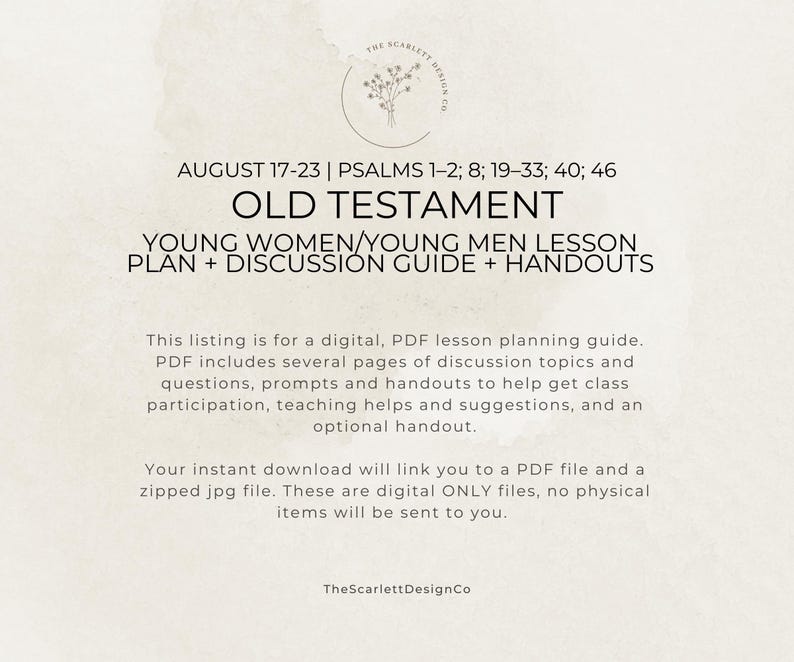 THE SCARLETT DESIGN CO.

AUGUST 17-23 | PSALMS 1–2; 8; 19–33; 40; 46

OLD TESTAMENT

YOUNG WOMEN/YOUNG MEN LESSON PLAN + DISCUSSION GUIDE + HANDOUTS

This listing is for a digital, PDF lesson planning guide. PDF includes several pages of discussion topics and questions, prompts and handouts to help get class participation, teaching helps and suggestions, and an optional handout.

Your instant download will link you to a PDF file and a zipped jpg file. These are digital ONLY files, no physical items will be sent to you.

TheScarlettDesignCo